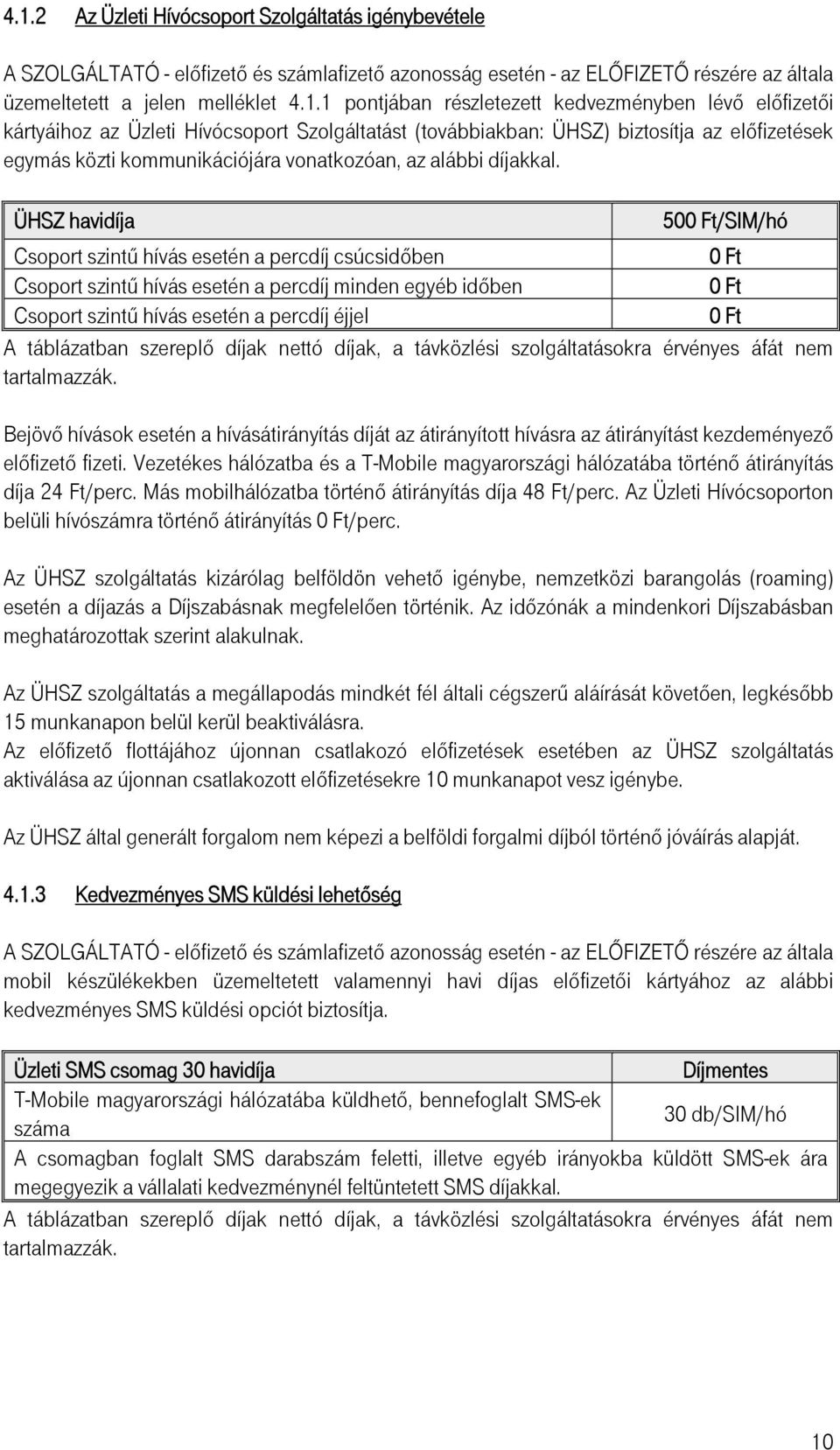 4.1.2 Az Üzleti Hívócsoport Szolgáltatás igénybevétele

A SZOLGÁLTATÓ - előfizető és számlafizető azonosság esetén - az ELŐFIZETŐ részére az általa üzemeltetett a jelen melléklet 4.1.1 pontjában részletezett kedvezményben lévő előfizetői kártyáihoz az Üzleti Hívócsoport Szolgáltatást (továbbiakban: ÜHSZ) biztosítja az előfizetések egymás közti kommunikációjára vonatkozóan, az alábbi díjakkal.

| ÜHSZ havidíja | 500 Ft/SIM/hó |
|---|---|
| Csoport szintű hívás esetén a percdíj csúcsidőben | 0 Ft |
| Csoport szintű hívás esetén a percdíj minden egyéb időben | 0 Ft |
| Csoport szintű hívás esetén a percdíj éjjel | 0 Ft |

A táblázatban szereplő díjak nettó díjak, a távközlési szolgáltatásokra érvényes áfát nem tartalmazzák.

Bejövő hívások esetén a hívásátirányítás díját az átirányított hívásra az átirányítást kezdeményező előfizető fizeti. Vezetékes hálózatba és a T-Mobile magyarországi hálózatába történő átirányítás díja 24 Ft/perc. Más mobilhálózatba történő átirányítás díja 48 Ft/perc. Az Üzleti Hívócsoporton belüli hívószámra történő átirányítás 0 Ft/perc.

Az ÜHSZ szolgáltatás kizárólag belföldön vehető igénybe, nemzetközi barangolás (roaming) esetén a díjazás a Díjszabásnak megfelelően történik. Az időzónák a mindenkori Díjszabásban meghatározottak szerint alakulnak.

Az ÜHSZ szolgáltatás a megállapodás mindkét fél általi cégszerű aláírását követően, legkésőbb 15 munkanapon belül kerül beaktiválásra.
Az előfizető flottájához újonnan csatlakozó előfizetések esetében az ÜHSZ szolgáltatás aktiválása az újonnan csatlakozott előfizetésekre 10 munkanapot vesz igénybe.

Az ÜHSZ által generált forgalom nem képezi a belföldi forgalmi díjból történő jóváírás alapját.

4.1.3 Kedvezményes SMS küldési lehetőség

A SZOLGÁLTATÓ - előfizető és számlafizető azonosság esetén - az ELŐFIZETŐ részére az általa mobil készülékekben üzemeltetett valamennyi havi díjas előfizetői kártyához az alábbi kedvezményes SMS küldési opciót biztosítja.

| Üzleti SMS csomag 30 havidíja | Díjmentes |
|---|---|
| T-Mobile magyarországi hálózatába küldhető, bennefoglalt SMS-ek száma | 30 db/SIM/hó |
| A csomagban foglalt SMS darabszám feletti, illetve egyéb irányokba küldött SMS-ek ára megegyezik a vállalati kedvezménynél feltüntetett SMS díjakkal. | |

A táblázatban szereplő díjak nettó díjak, a távközlési szolgáltatásokra érvényes áfát nem tartalmazzák.

10